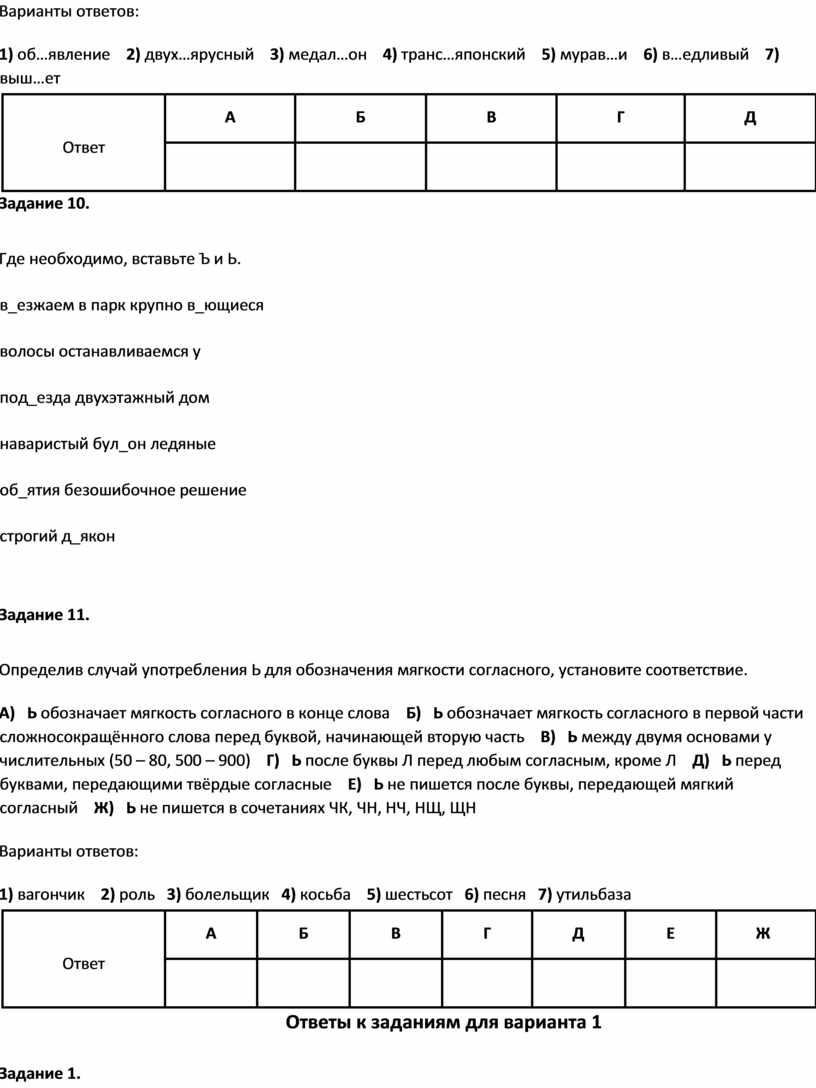 Варианты ответов:

1) об…явление 2) двух…ярусный 3) медал…он 4) транс…японский 5) мурав…и 6) в…едливый 7) выш…ет

| Ответ | А | Б | В | Г | Д |
|---|---|---|---|---|---|
| | | | | | |

Задание 10.

Где необходимо, вставьте Ъ и Ь.

в_езжаем в парк крупно в_ющиеся

волосы останавливаемся у

под_езда двухэтажный дом

наваристый бул_он ледяные

об_ятия безошибочное решение

строгий д_якон

Задание 11.

Определив случай употребления Ь для обозначения мягкости согласного, установите соответствие.

А) Ь обозначает мягкость согласного в конце слова Б) Ь обозначает мягкость согласного в первой части сложносокращённого слова перед буквой, начинающей вторую часть В) Ь между двумя основами у числительных (50 – 80, 500 – 900) Г) Ь после буквы Л перед любым согласным, кроме Л Д) Ь перед буквами, передающими твёрдые согласные Е) Ь не пишется после буквы, передающей мягкий согласный Ж) Ь не пишется в сочетаниях ЧК, ЧН, НЧ, НЩ, ЩН

Варианты ответов:

1) вагончик 2) роль 3) болельщик 4) косьба 5) шестьсот 6) песня 7) утильбаза

| Ответ | А | Б | В | Г | Д | Е | Ж |
|---|---|---|---|---|---|---|---|
| | | | | | | | |

Ответы к заданиям для варианта 1

Задание 1.